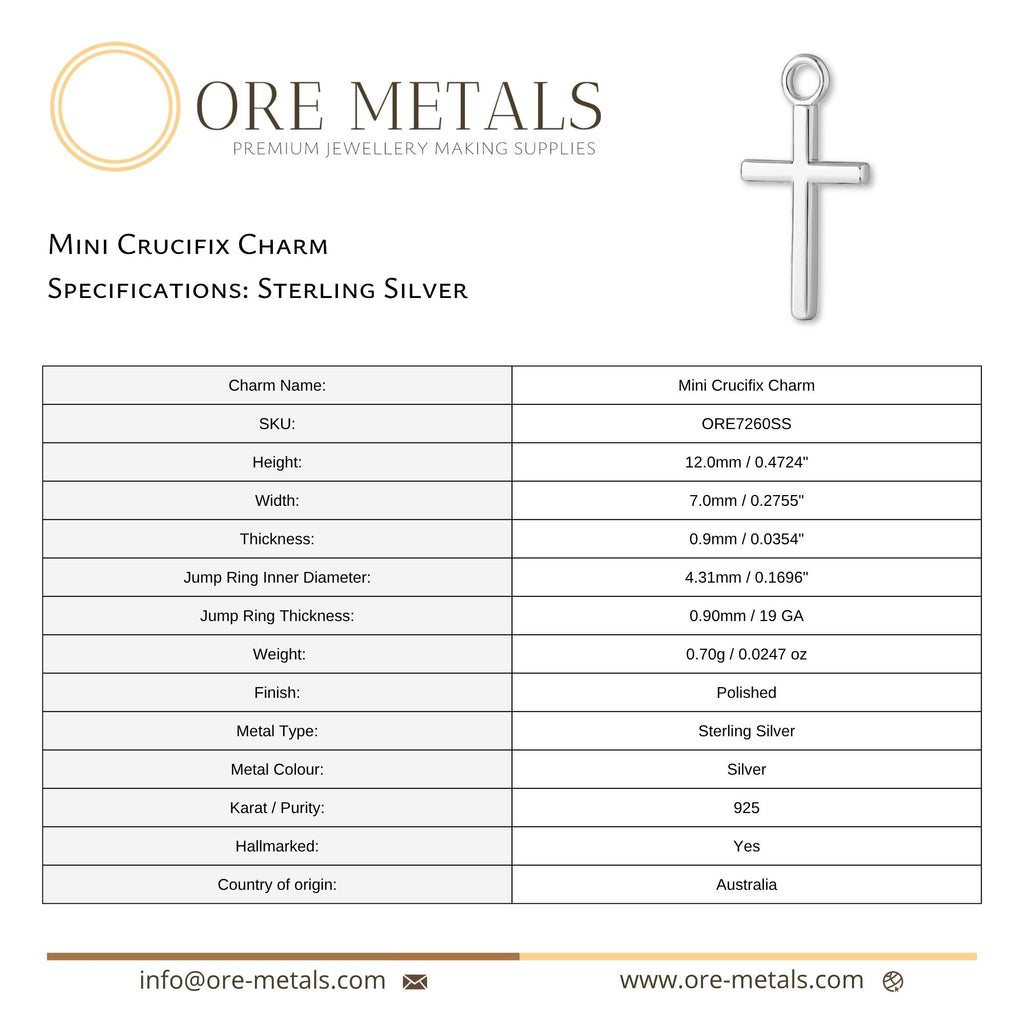 ORE METALS
PREMIUM JEWELLERY MAKING SUPPLIES

Mini Crucifix Charm
Specifications: Sterling Silver

| Charm Name: | Mini Crucifix Charm |
|---|---|
| SKU: | ORE7260SS |
| Height: | 12.0mm / 0.4724" |
| Width: | 7.0mm / 0.2755" |
| Thickness: | 0.9mm / 0.0354" |
| Jump Ring Inner Diameter: | 4.31mm / 0.1696" |
| Jump Ring Thickness: | 0.90mm / 19 GA |
| Weight: | 0.70g / 0.0247 oz |
| Finish: | Polished |
| Metal Type: | Sterling Silver |
| Metal Colour: | Silver |
| Karat / Purity: | 925 |
| Hallmarked: | Yes |
| Country of origin: | Australia |

info@ore-metals.com
www.ore-metals.com